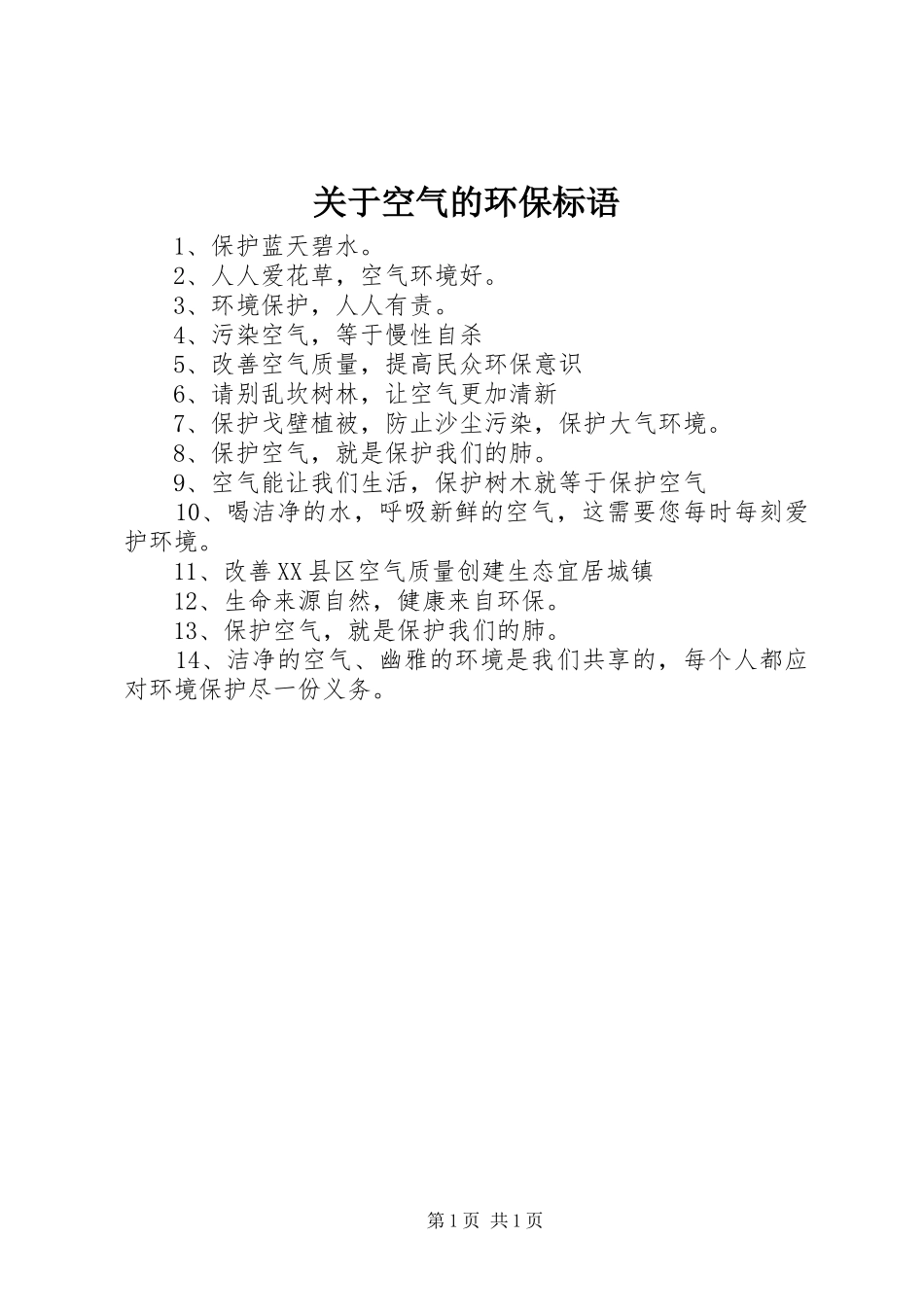 关于空气的环保标语

1、保护蓝天碧水。

2、人人爱花草，空气环境好。

3、环境保护，人人有责。

4、污染空气，等于慢性自杀

5、改善空气质量，提高民众环保意识

6、请别乱坎树林，让空气更加清新

7、保护戈壁植被，防止沙尘污染，保护大气环境。

8、保护空气，就是保护我们的肺。

9、空气能让我们生活，保护树木就等于保护空气

10、喝洁净的水，呼吸新鲜的空气，这需要您每时每刻爱护环境。

11、改善XX县区空气质量创建生态宜居城镇

12、生命来源自然，健康来自环保。

13、保护空气，就是保护我们的肺。

14、洁净的空气、幽雅的环境是我们共享的，每个人都应对环境保护尽一份义务。

第1页 共1页